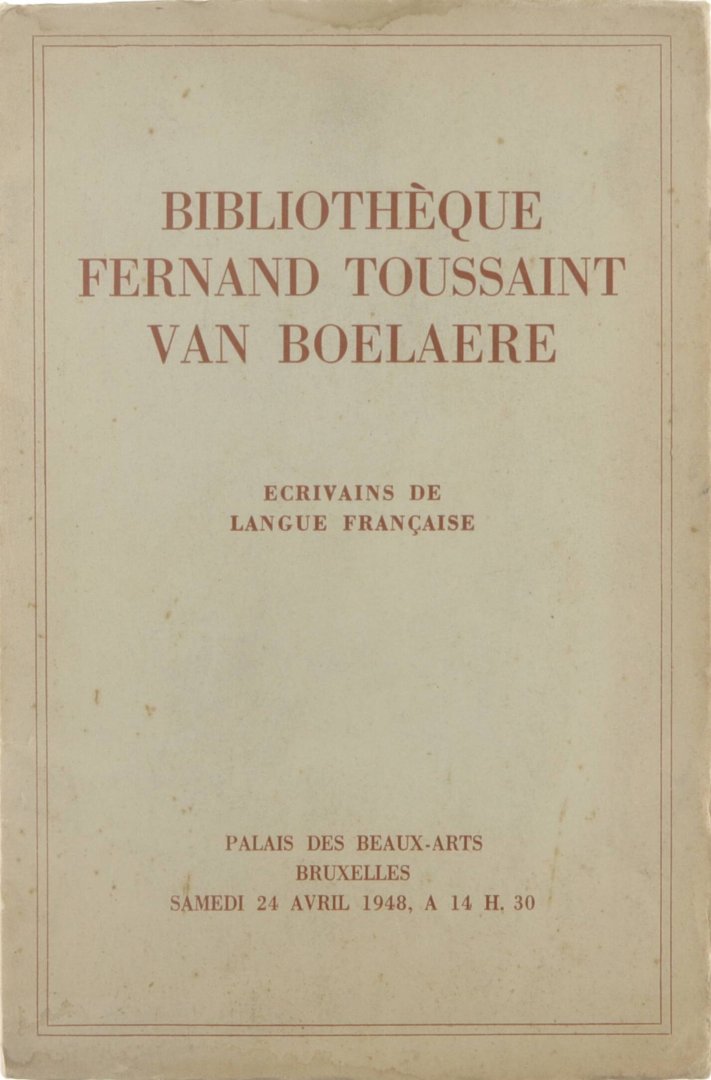 BIBLIOTHÈQUE
FERNAND TOUSSAINT
VAN BOELAERE

ECRIVAINS DE
LANGUE FRANÇAISE

PALAIS DES BEAUX-ARTS
BRUXELLES
SAMEDI 24 AVRIL 1948, A 14 H. 30